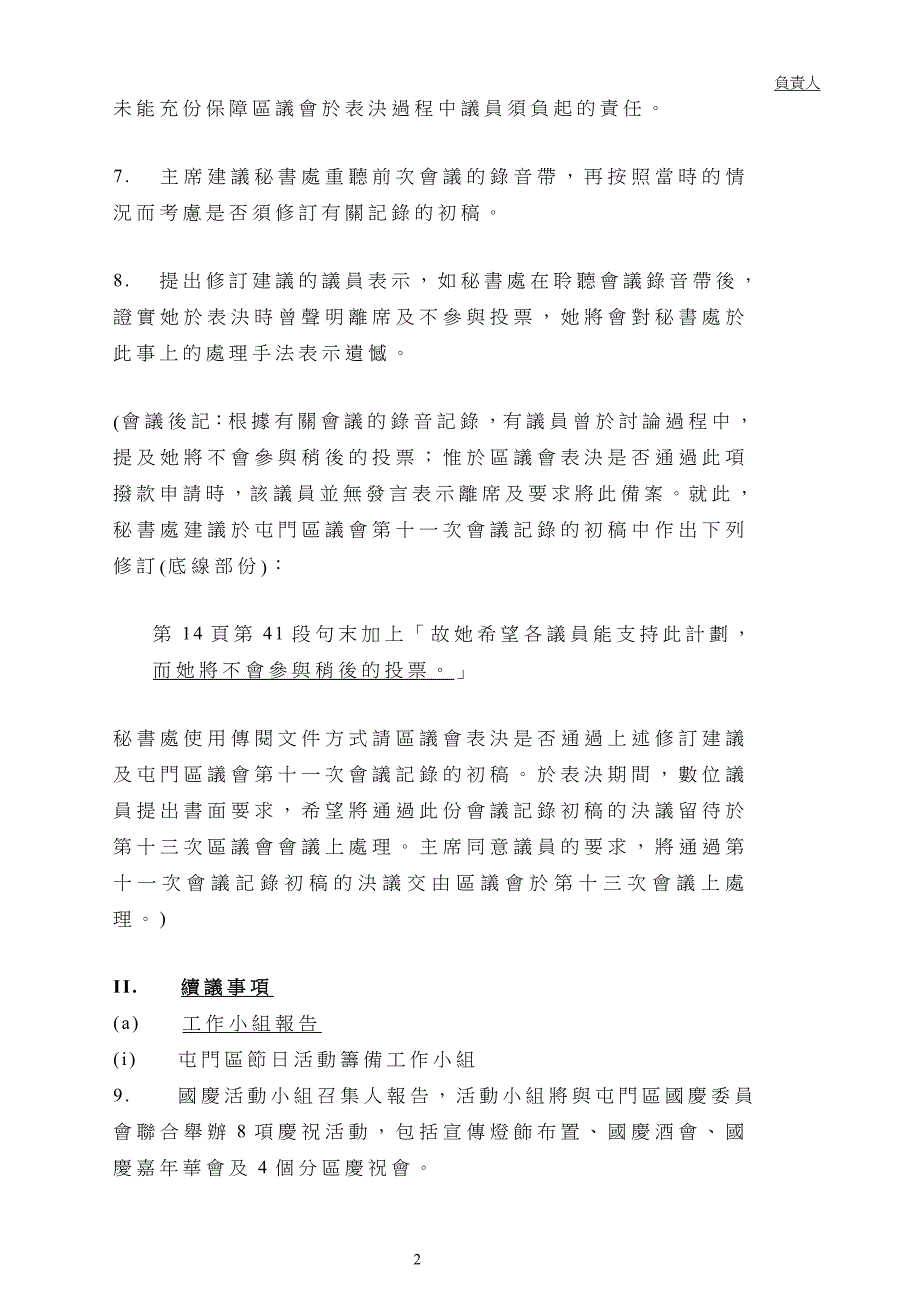 負責人

未能充份保障區議會於表決過程中議員須負起的責任。

7. 主席建議秘書處重聽前次會議的錄音帶，再按照當時的情況而考慮是否須修訂有關記錄的初稿。

8. 提出修訂建議的議員表示，如秘書處在聆聽會議錄音帶後，證實她於表決時曾聲明離席及不參與投票，她將會對秘書處於此事上的處理手法表示遺憾。

(會議後記：根據有關會議的錄音記錄，有議員曾於討論過程中，提及她將不會參與稍後的投票；惟於區議會表決是否通過此項撥款申請時，該議員並無發言表示離席及要求將此備案。就此，秘書處建議於屯門區議會第十一次會議記錄的初稿中作出下列修訂(底線部份)：

第 14 頁第 41 段句末加上「故她希望各議員能支持此計劃，而她將不會參與稍後的投票。」

秘書處使用傳閱文件方式請區議會表決是否通過上述修訂建議及屯門區議會第十一次會議記錄的初稿。於表決期間，數位議員提出書面要求，希望將通過此份會議記錄初稿的決議留待於第十三次區議會會議上處理。主席同意議員的要求，將通過第十一次會議記錄初稿的決議交由區議會於第十三次會議上處理。)

II. 續議事項

(a) 工作小組報告

(i) 屯門區節日活動籌備工作小組

9. 國慶活動小組召集人報告，活動小組將與屯門區國慶委員會聯合舉辦 8 項慶祝活動，包括宣傳燈飾布置、國慶酒會、國慶嘉年華會及 4 個分區慶祝會。

2